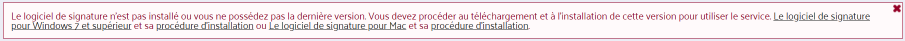 Le logiciel de signature n'est pas installé ou vous ne possédez pas la dernière version. Vous devez procéder au téléchargement et à l'installation de cette version pour utiliser le service. Le logiciel de signature pour Windows 7 et supérieur et sa procédure d'installation ou Le logiciel de signature pour Mac et sa procédure d'installation.